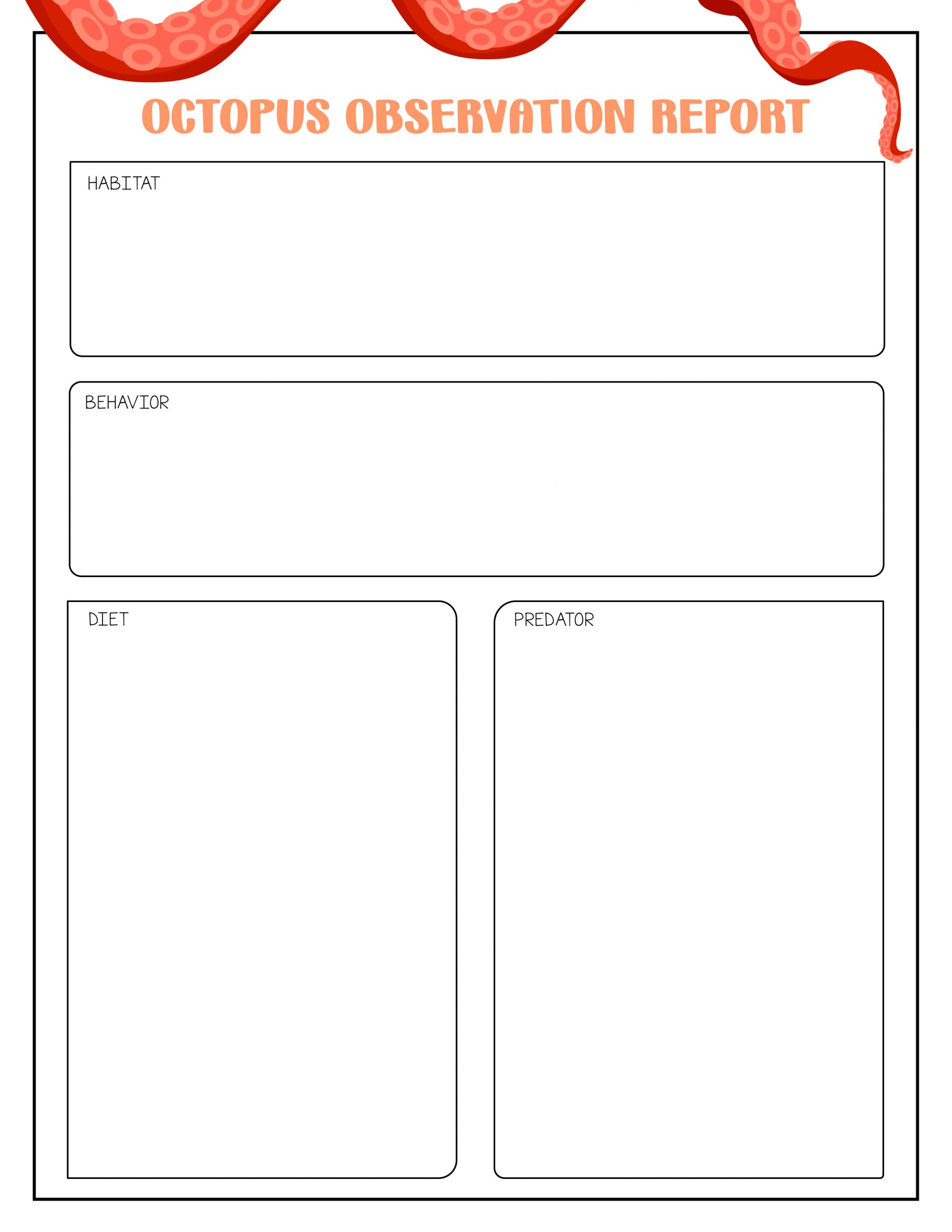 OCTOPUS OBSERVATION REPORT

HABITAT

BEHAVIOR

DIET

PREDATOR